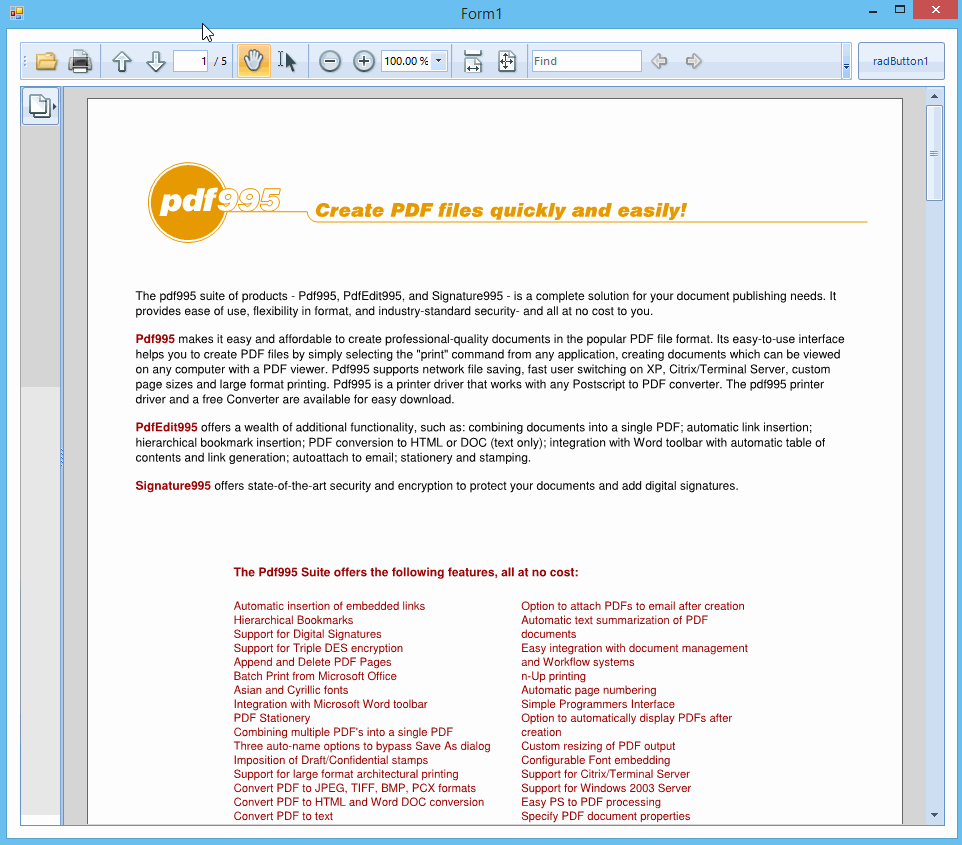 Form1

1 / 5

100.00 %

Find

radButton1

pdf995

Create PDF files quickly and easily!

The pdf995 suite of products - Pdf995, PdfEdit995, and Signature995 - is a complete solution for your document publishing needs. It provides ease of use, flexibility in format, and industry-standard security- and all at no cost to you.

Pdf995 makes it easy and affordable to create professional-quality documents in the popular PDF file format. Its easy-to-use interface helps you to create PDF files by simply selecting the "print" command from any application, creating documents which can be viewed on any computer with a PDF viewer. Pdf995 supports network file saving, fast user switching on XP, Citrix/Terminal Server, custom page sizes and large format printing. Pdf995 is a printer driver that works with any Postscript to PDF converter. The pdf995 printer driver and a free Converter are available for easy download.

PdfEdit995 offers a wealth of additional functionality, such as: combining documents into a single PDF; automatic link insertion; hierarchical bookmark insertion; PDF conversion to HTML or DOC (text only); integration with Word toolbar with automatic table of contents and link generation; autoattach to email; stationery and stamping.

Signature995 offers state-of-the-art security and encryption to protect your documents and add digital signatures.

The Pdf995 Suite offers the following features, all at no cost:

Automatic insertion of embedded links
Hierarchical Bookmarks
Support for Digital Signatures
Support for Triple DES encryption
Append and Delete PDF Pages
Batch Print from Microsoft Office
Asian and Cyrillic fonts
Integration with Microsoft Word toolbar
PDF Stationery
Combining multiple PDF's into a single PDF
Three auto-name options to bypass Save As dialog
Imposition of Draft/Confidential stamps
Support for large format architectural printing
Convert PDF to JPEG, TIFF, BMP, PCX formats
Convert PDF to HTML and Word DOC conversion
Convert PDF to text

Option to attach PDFs to email after creation
Automatic text summarization of PDF documents
Easy integration with document management and Workflow systems
n-Up printing
Automatic page numbering
Simple Programmers Interface
Option to automatically display PDFs after creation
Custom resizing of PDF output
Configurable Font embedding
Support for Citrix/Terminal Server
Support for Windows 2003 Server
Easy PS to PDF processing
Specify PDF document properties